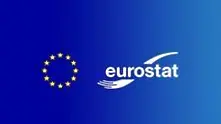 eurostat